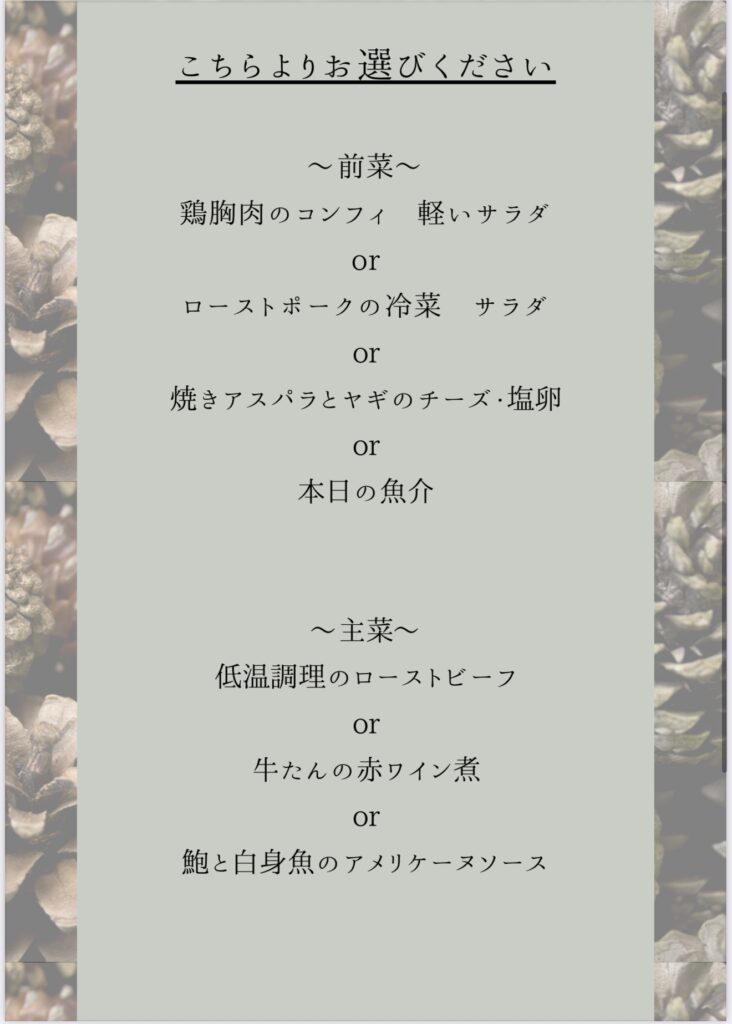 こちらよりお選びください

～前菜～
鶏胸肉のコンフィ 軽いサラダ
or
ローストポークの冷菜 サラダ
or
焼きアスパラとヤギのチーズ·塩卵
or
本日の魚介

～主菜～
低温調理のローストビーフ
or
牛たんの赤ワイン煮
or
鮑と白身魚のアメリケーヌソース